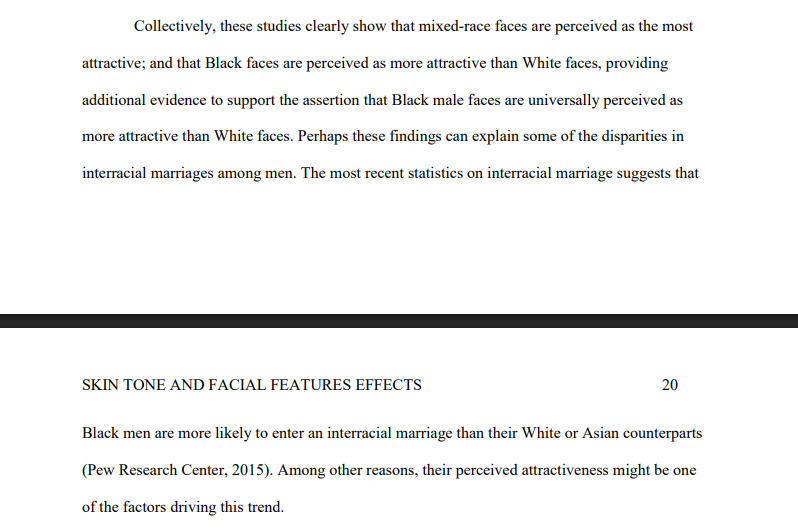 Collectively, these studies clearly show that mixed-race faces are perceived as the most attractive; and that Black faces are perceived as more attractive than White faces, providing additional evidence to support the assertion that Black male faces are universally perceived as more attractive than White faces. Perhaps these findings can explain some of the disparities in interracial marriages among men. The most recent statistics on interracial marriage suggests that

SKIN TONE AND FACIAL FEATURES EFFECTS 20

Black men are more likely to enter an interracial marriage than their White or Asian counterparts (Pew Research Center, 2015). Among other reasons, their perceived attractiveness might be one of the factors driving this trend.